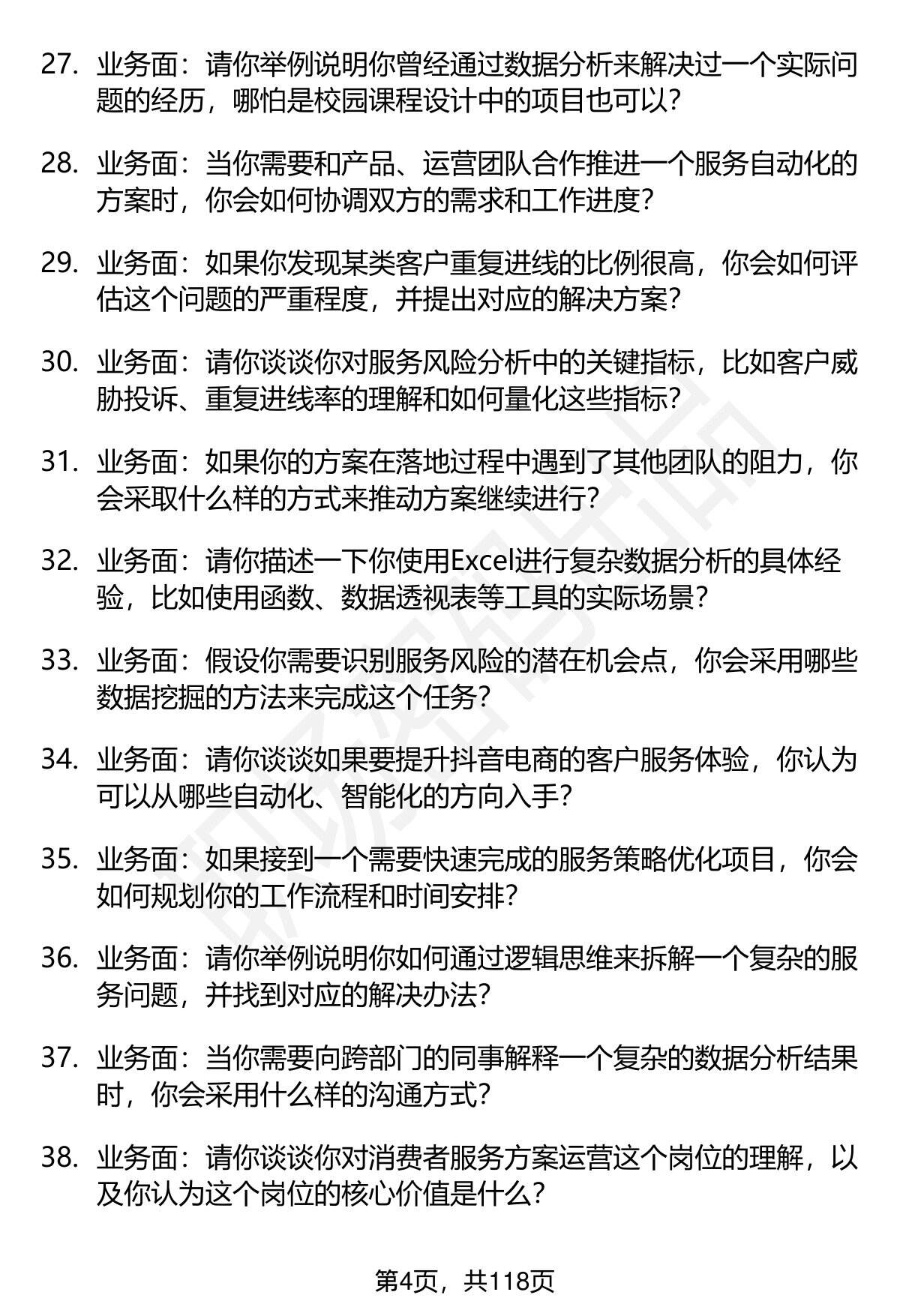 27. 业务面：请你举例说明你曾经通过数据分析来解决过一个实际问题的经历，哪怕是校园课程设计中的项目也可以？

28. 业务面：当你需要和产品、运营团队合作推进一个服务自动化的方案时，你会如何协调双方的需求和工作进度？

29. 业务面：如果你发现某类客户重复进线的比例很高，你会如何评估这个问题的严重程度，并提出对应的解决方案？

30. 业务面：请你谈谈你对服务风险分析中的关键指标，比如客户威胁投诉、重复进线率的理解和如何量化这些指标？

31. 业务面：如果你的方案在落地过程中遇到了其他团队的阻力，你会采取什么样的方式来推动方案继续进行？

32. 业务面：请你描述一下你使用Excel进行复杂数据分析的具体经验，比如使用函数、数据透视表等工具的实际场景？

33. 业务面：假设你需要识别服务风险的潜在机会点，你会采用哪些数据挖掘的方法来完成这个任务？

34. 业务面：请你谈谈如果要提升抖音电商的客户服务体验，你认为可以从哪些自动化、智能化的方向入手？

35. 业务面：如果接到一个需要快速完成的服务策略优化项目，你会如何规划你的工作流程和时间安排？

36. 业务面：请你举例说明你如何通过逻辑思维来拆解一个复杂的服务问题，并找到对应的解决办法？

37. 业务面：当你需要向跨部门的同事解释一个复杂的数据分析结果时，你会采用什么样的沟通方式？

38. 业务面：请你谈谈你对消费者服务方案运营这个岗位的理解，以及你认为这个岗位的核心价值是什么？

第4页，共118页